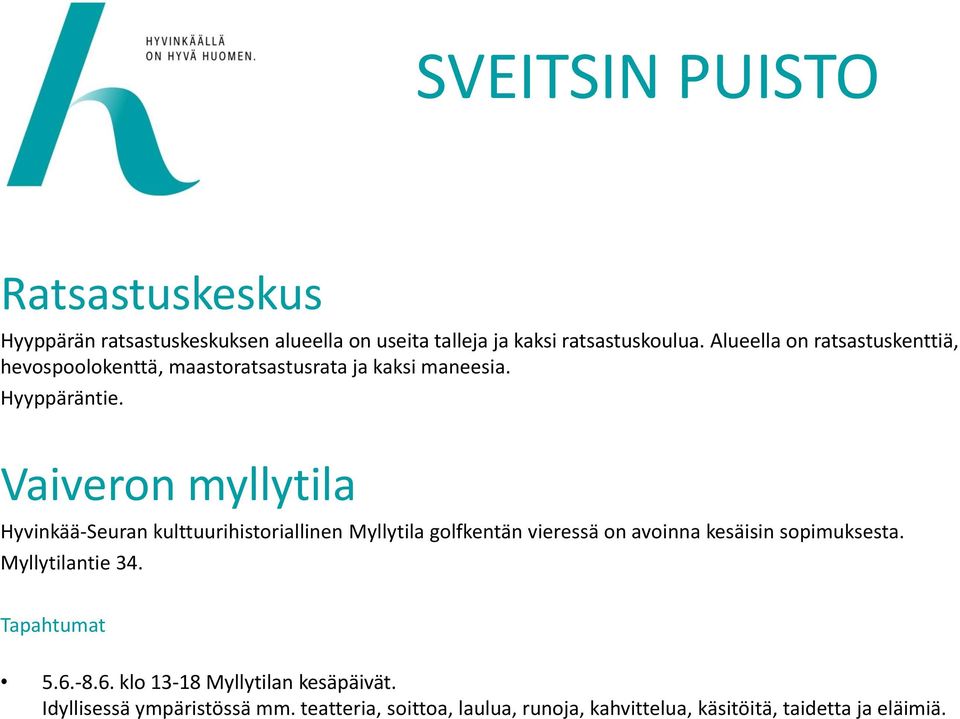 HYVINKÄÄLLÄ ON HYVÄ HUOMEN.

SVEITSIN PUISTO

Ratsastuskeskus

Hyyppärän ratsastuskeskuksen alueella on useita talleja ja kaksi ratsastuskoulua. Alueella on ratsastuskenttiä, hevospoolokenttä, maastoratsastusrata ja kaksi maneesia.

Hyyppäräntie.

Vaiveron myllytila

Hyvinkää-Seuran kulttuurihistoriallinen Myllytila golfkentän vieressä on avoinna kesäisin sopimuksesta.

Myllytilantie 34.

Tapahtumat

• 5.6.-8.6. klo 13-18 Myllytilan kesäpäivät.
Idyllisessä ympäristössä mm. teatteria, soittoa, laulua, runoja, kahvittelua, käsitöitä, taidetta ja eläimiä.